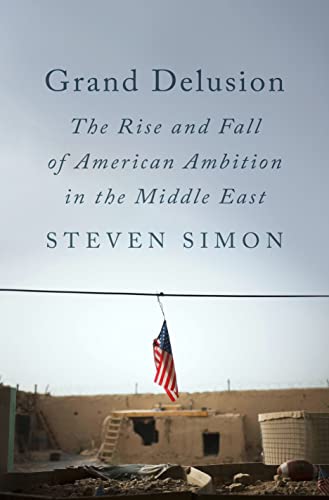 Grand Delusion

The Rise and Fall of American Ambition in the Middle East

STEVEN SIMON